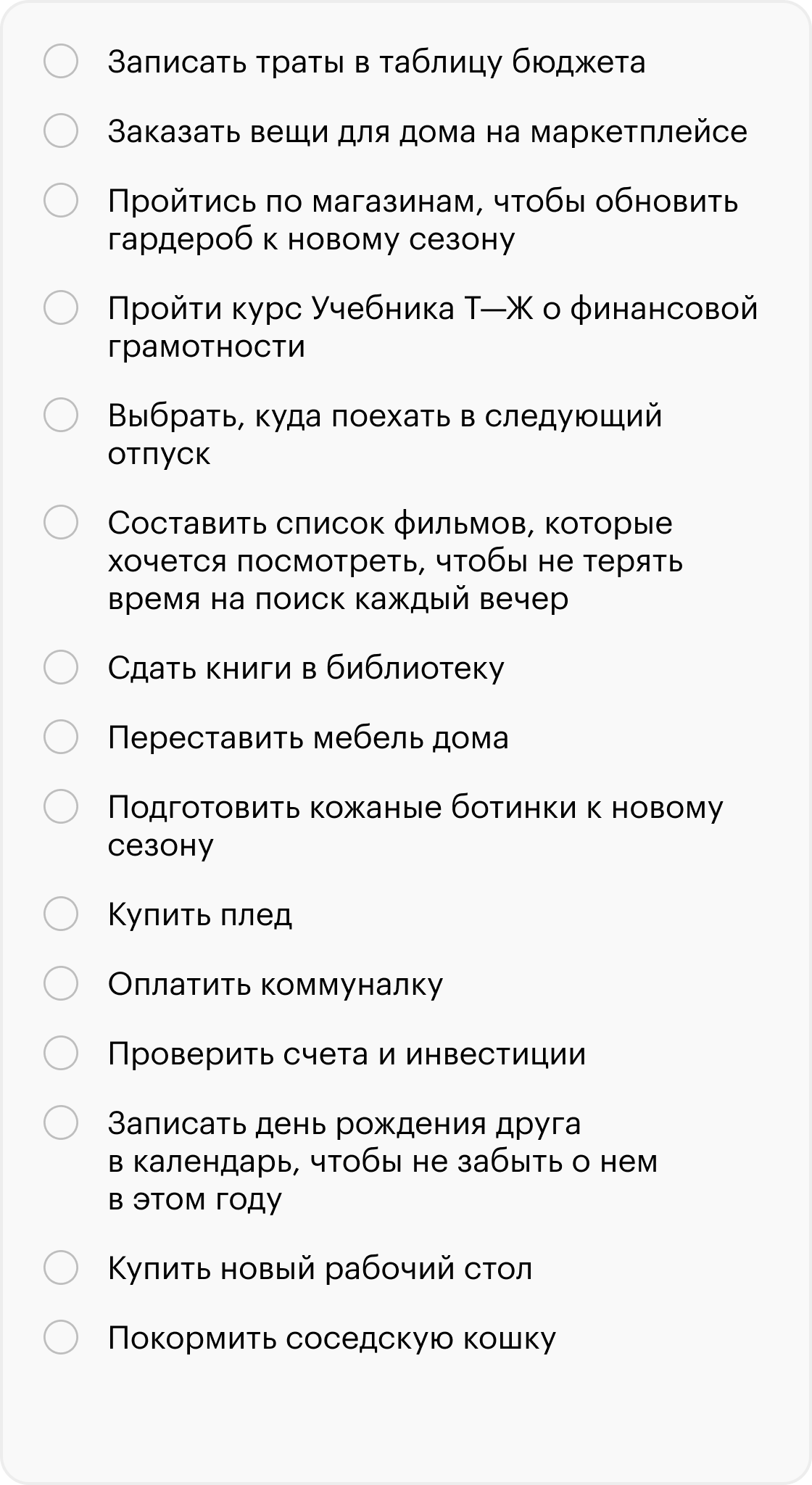 Записать траты в таблицу бюджета

Заказать вещи для дома на маркетплейсе

Пройтись по магазинам, чтобы обновить гардероб к новому сезону

Пройти курс Учебника Т—Ж о финансовой грамотности

Выбрать, куда поехать в следующий отпуск

Составить список фильмов, которые хочется посмотреть, чтобы не терять время на поиск каждый вечер

Сдать книги в библиотеку

Переставить мебель дома

Подготовить кожаные ботинки к новому сезону

Купить плед

Оплатить коммуналку

Проверить счета и инвестиции

Записать день рождения друга в календарь, чтобы не забыть о нем в этом году

Купить новый рабочий стол

Покормить соседскую кошку